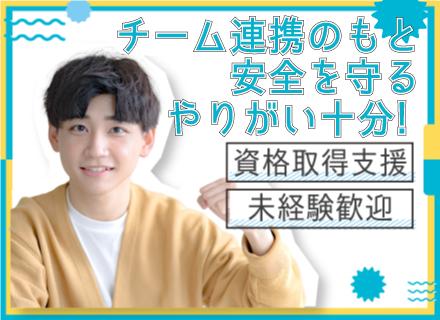 チーム連携のもと
安全を守る
やりがい十分!

資格取得支援

未経験歓迎